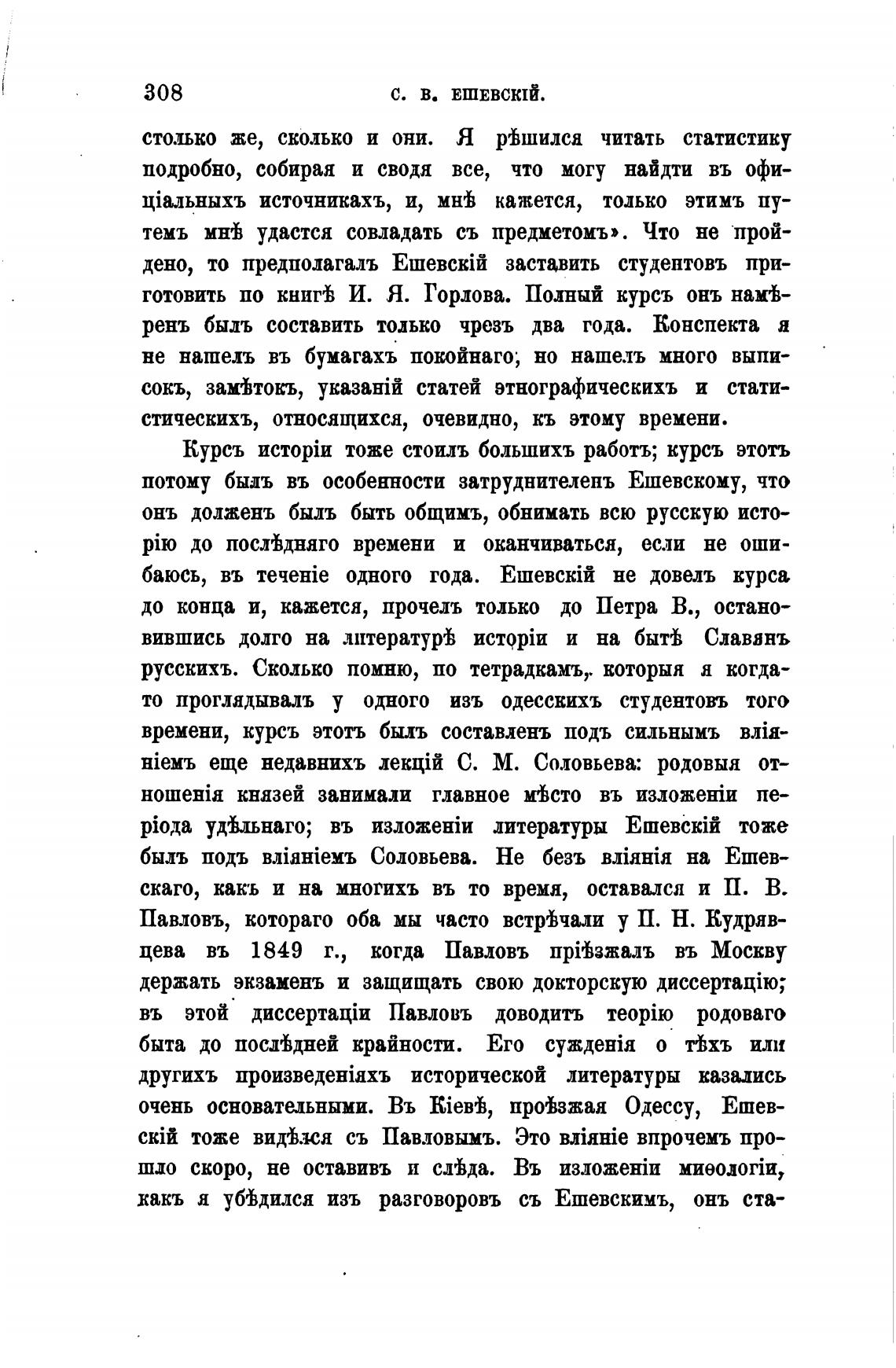 308 С. В. ЕШЕВСКІЙ.

столько же, сколько и они. Я рѣшился читать статистику подробно, собирая и сводя все, что могу найдти въ офиціальныхъ источникахъ, и, мнѣ кажется, только этимъ путемъ мнѣ удастся совладать съ предметомъ». Что не пройдено, то предполагалъ Ешевскій заставить студентовъ приготовить по книгѣ И. Я. Горлова. Полный курсъ онъ намѣренъ былъ составить только чрезъ два года. Конспекта я не нашелъ въ бумагахъ покойнаго; но нашелъ много выписокъ, замѣтокъ, указаній статей этнографическихъ и статистическихъ, относящихся, очевидно, къ этому времени.

Курсъ исторіи тоже стоилъ большихъ работъ; курсъ этотъ потому былъ въ особенности затруднителенъ Ешевскому, что онъ долженъ былъ быть общимъ, обнимать всю русскую исторію до послѣдняго времени и оканчиваться, если не ошибаюсь, въ теченіе одного года. Ешевскій не довелъ курса до конца и, кажется, прочелъ только до Петра В., остановившись долго на литературѣ исторіи и на бытѣ Славянъ русскихъ. Сколько помню, по тетрадкамъ, которыя я когда-то проглядывалъ у одного изъ одесскихъ студентовъ того времени, курсъ этотъ былъ составленъ подъ сильнымъ вліяніемъ еще недавнихъ лекцій С. М. Соловьева: родовыя отношенія князей занимали главное мѣсто въ изложеніи періода удѣльнаго; въ изложеніи литературы Ешевскій тоже былъ подъ вліяніемъ Соловьева. Не безъ вліянія на Ешевскаго, какъ и на многихъ въ то время, оставался и П. В. Павловъ, котораго оба мы часто встрѣчали у П. Н. Кудрявцева въ 1849 г., когда Павловъ пріѣзжалъ въ Москву держать экзаменъ и защищать свою докторскую диссертацію; въ этой диссертаціи Павловъ доводитъ теорію родоваго быта до послѣдней крайности. Его сужденія о тѣхъ или другихъ произведеніяхъ исторической литературы казались очень основательными. Въ Кіевѣ, проѣзжая Одессу, Ешевскій тоже видѣлся съ Павловымъ. Это вліяніе впрочемъ прошло скоро, не оставивъ и слѣда. Въ изложеніи миѳологіи, какъ я убѣдился изъ разговоровъ съ Ешевскимъ, онъ ста-